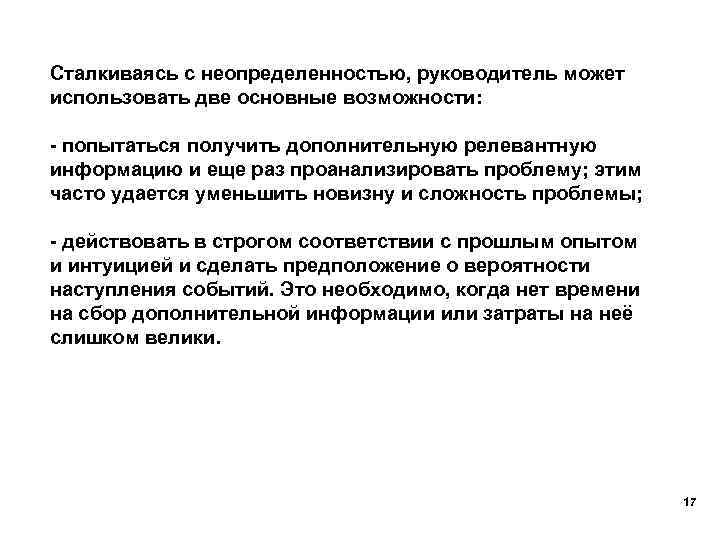 Сталкиваясь с неопределенностью, руководитель может использовать две основные возможности:

- попытаться получить дополнительную релевантную информацию и еще раз проанализировать проблему; этим часто удается уменьшить новизну и сложность проблемы;

- действовать в строгом соответствии с прошлым опытом и интуицией и сделать предположение о вероятности наступления событий. Это необходимо, когда нет времени на сбор дополнительной информации или затраты на неё слишком велики.

17